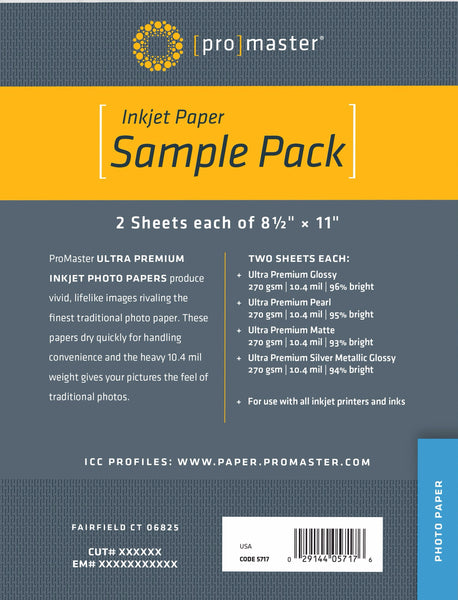 [pro]master®

Inkjet Paper
Sample Pack

2 Sheets each of 8½" × 11"

ProMaster ULTRA PREMIUM INKJET PHOTO PAPERS produce vivid, lifelike images rivaling the finest traditional photo paper. These papers dry quickly for handling convenience and the heavy 10.4 mil weight gives your pictures the feel of traditional photos.

TWO SHEETS EACH:
+ Ultra Premium Glossy
270 gsm | 10.4 mil | 96% bright
+ Ultra Premium Pearl
270 gsm | 10.4 mil | 95% bright
+ Ultra Premium Matte
270 gsm | 10.4 mil | 93% bright
+ Ultra Premium Silver Metallic Glossy
270 gsm | 10.4 mil | 94% bright

+ For use with all inkjet printers and inks

ICC PROFILES: WWW.PAPER.PROMASTER.COM

FAIRFIELD CT 06825

CUT# XXXXXX
EM# XXXXXXXXXXX

USA
CODE 5717
0 29144 05717 6

PHOTO PAPER